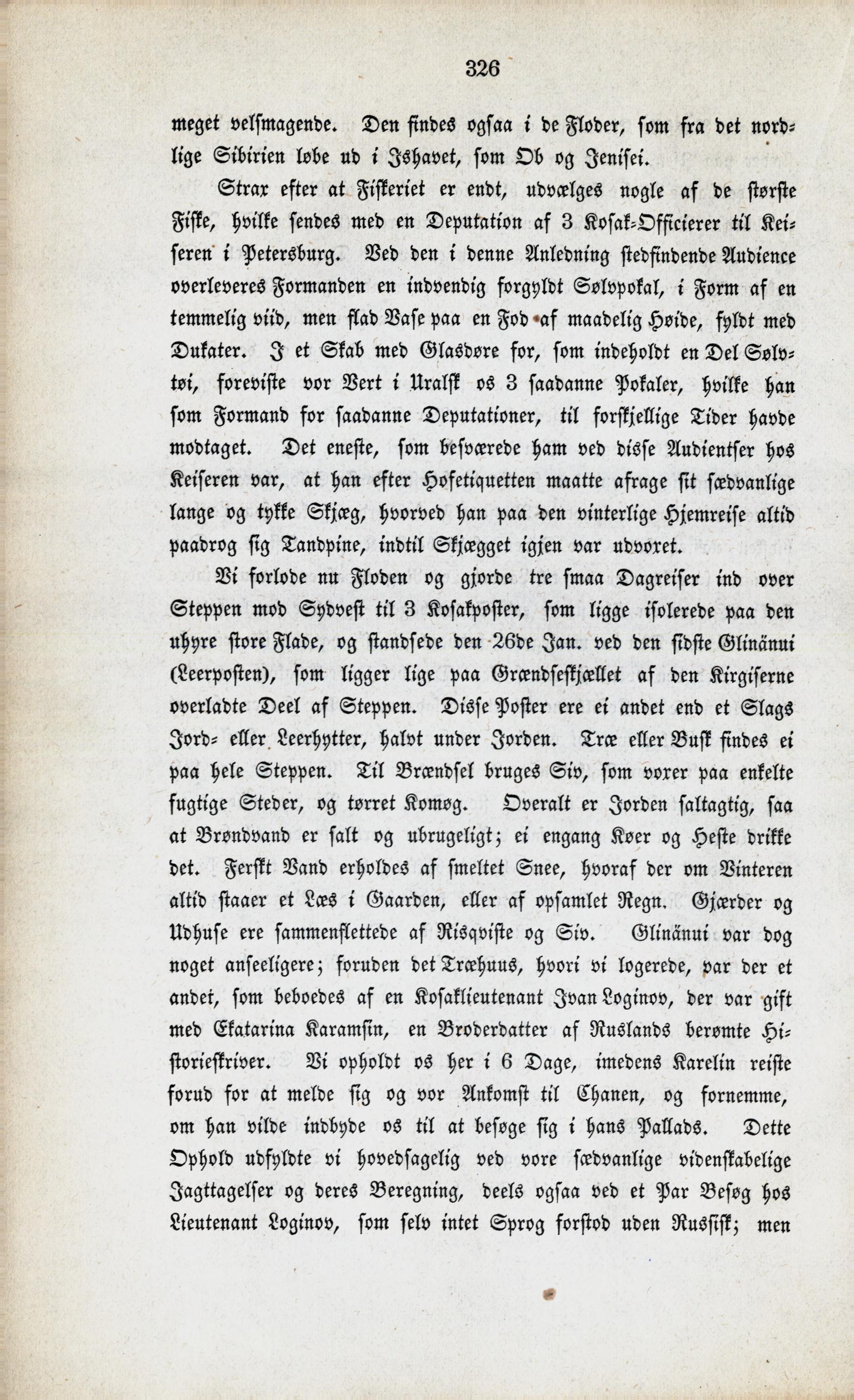 326

meget velsmagende. Den findes ogsaa i de Floder, som fra det nordlige Sibirien løbe ud i Ishavet, som Ob og Jenisei.

Strax efter at Fiskeriet er endt, udvælges nogle af de største Fiske, hvilke sendes med en Deputation af 3 Kosak-Officierer til Keiseren i Petersburg. Ved den i denne Anledning stedfindende Audience overleveres Formanden en indvendig forgyldt Sølvpokal, i Form af en temmelig viid, men flad Vase paa en Fod af maadelig Høide, fyldt med Dukater. I et Skab med Glasdøre for, som indeholdt en Del Sølvtøi, foreviste vor Vert i Uralsk os 3 saadanne Pokaler, hvilke han som Formand for saadanne Deputationer, til forskjellige Tider havde modtaget. Det eneste, som besværede ham ved disse Audientser hos Keiseren var, at han efter Hofetiquetten maatte afrage sit sædvanlige lange og tykke Skjæg, hvorved han paa den vinterlige Hjemreise altid paadrog sig Tandpine, indtil Skjægget igjen var udvoxet.

Vi forlode nu Floden og gjorde tre smaa Dagreiser ind over Steppen mod Sydvest til 3 Kosakposter, som ligge isolerede paa den uhyre store Flade, og standsede den 26de Jan. ved den sidste Glinänui (Leerposten), som ligger lige paa Grændseskjællet af den Kirgiserne overladte Deel af Steppen. Disse Poster ere ei andet end et Slags Jord- eller Leerhytter, halvt under Jorden. Træ eller Busk findes ei paa hele Steppen. Til Brændsel bruges Siv, som voxer paa enkelte fugtige Steder, og tørret Komøg. Overalt er Jorden saltagtig, saa at Brøndvand er salt og ubrugeligt; ei engang Køer og Heste drikke det. Ferskt Vand erholdes af smeltet Snee, hvoraf der om Vinteren altid staaer et Læs i Gaarden, eller af opsamlet Regn. Gjærder og Udhuse ere sammenflettede af Risqviste og Siv. Glinänui var dog noget anseeligere; foruden det Træhuus, hvori vi logerede, var der et andet, som beboedes af en Kosaklieutenant Ivan Loginov, der var gift med Ekatarina Karamsin, en Broderdatter af Ruslands berømte Historieskriver. Vi opholdt os her i 6 Dage, imedens Karelin reiste forud for at melde sig og vor Ankomst til Chanen, og fornemme, om han vilde indbyde os til at besøge sig i hans Pallads. Dette Ophold udfyldte vi hovedsagelig ved vore sædvanlige videnskabelige Jagttagelser og deres Beregning, deels ogsaa ved et Par Besøg hos Lieutenant Loginov, som selv intet Sprog forstod uden Russisk; men